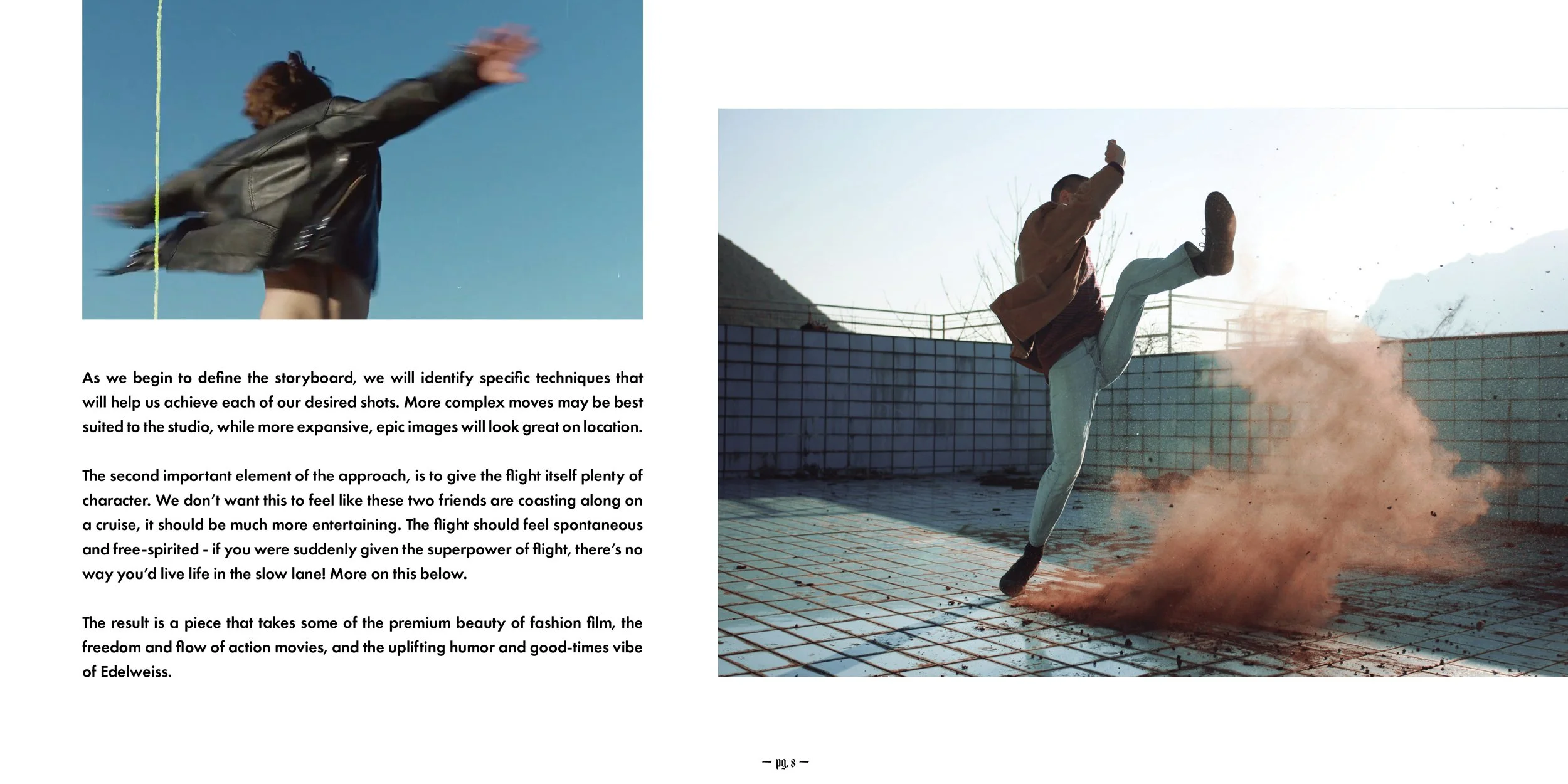 As we begin to define the storyboard, we will identify specific techniques that will help us achieve each of our desired shots. More complex moves may be best suited to the studio, while more expansive, epic images will look great on location.

The second important element of the approach, is to give the flight itself plenty of character. We don't want this to feel like these two friends are coasting along on a cruise, it should be much more entertaining. The flight should feel spontaneous and free-spirited - if you were suddenly given the superpower of flight, there's no way you'd live life in the slow lane! More on this below.

The result is a piece that takes some of the premium beauty of fashion film, the freedom and flow of action movies, and the uplifting humor and good-times vibe of Edelweiss.

— pg. 8 —